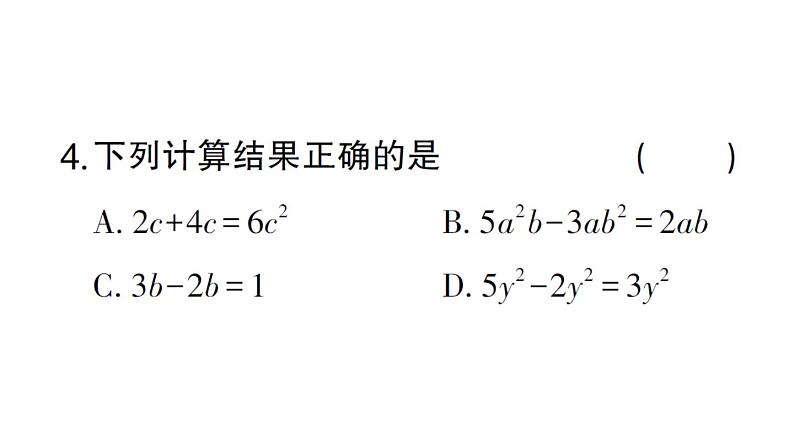 4. 下列计算结果正确的是 (　　)

A. $2c+4c=6c^2$

B. $5a^2b-3ab^2=2ab$

C. $3b-2b=1$

D. $5y^2-2y^2=3y^2$